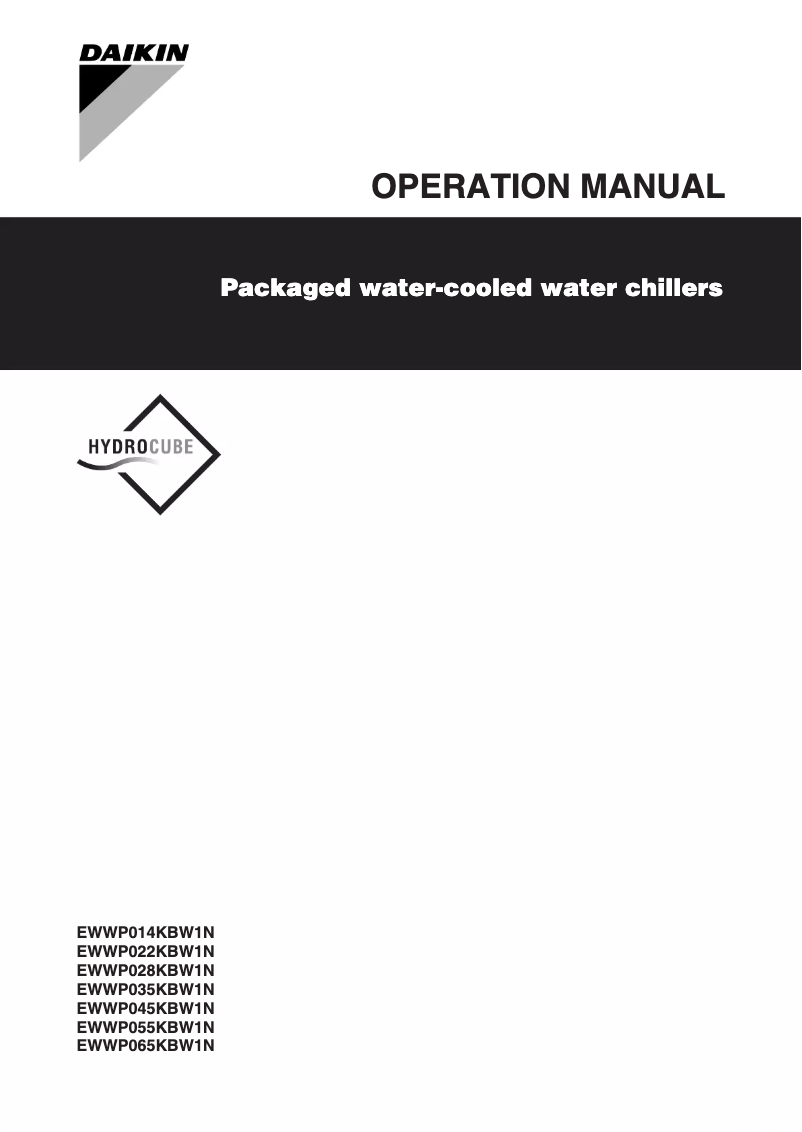 DAIKIN

OPERATION MANUAL

Packaged water-cooled water chillers

HYDROCUBE

EWWP014KBW1N
EWWP022KBW1N
EWWP028KBW1N
EWWP035KBW1N
EWWP045KBW1N
EWWP055KBW1N
EWWP065KBW1N